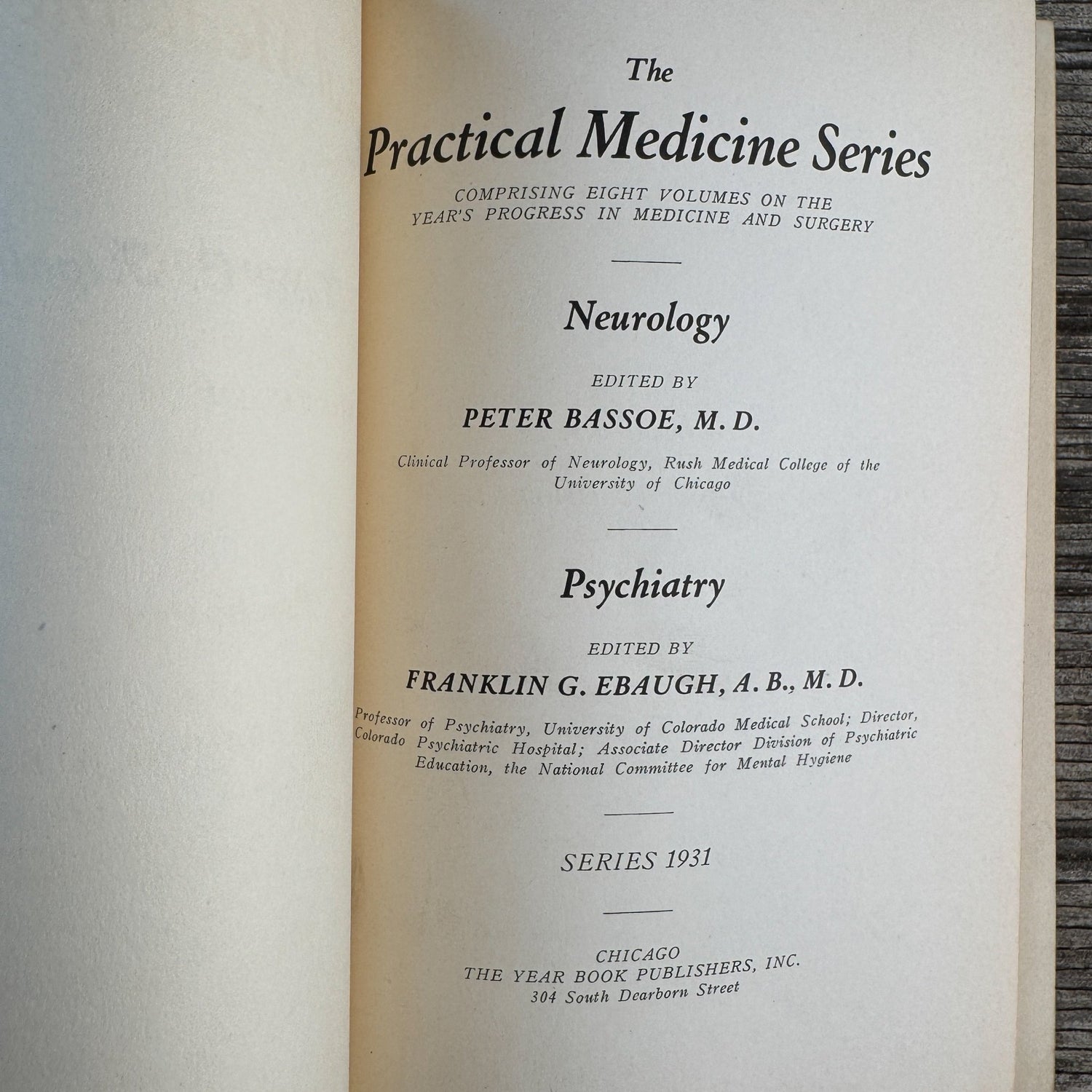 The
Practical Medicine Series

COMPRISING EIGHT VOLUMES ON THE YEAR'S PROGRESS IN MEDICINE AND SURGERY

Neurology

EDITED BY
PETER BASSOE, M. D.

Clinical Professor of Neurology, Rush Medical College of the University of Chicago

Psychiatry

EDITED BY
FRANKLIN G. EBAUGH, A. B., M. D.

Professor of Psychiatry, University of Colorado Medical School; Director, Colorado Psychiatric Hospital; Associate Director Division of Psychiatric Education, the National Committee for Mental Hygiene

SERIES 1931

CHICAGO
THE YEAR BOOK PUBLISHERS, INC.
304 South Dearborn Street